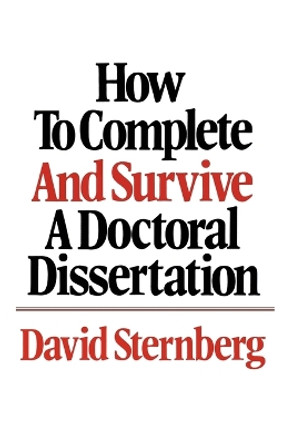 How To Complete And Survive A Doctoral Dissertation

David Sternberg